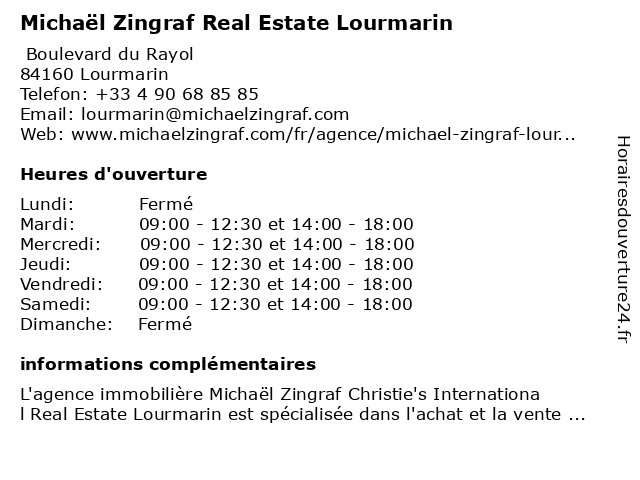 Michaël Zingraf Real Estate Lourmarin

Boulevard du Rayol
84160 Lourmarin
Telefon: +33 4 90 68 85 85
Email: lourmarin@michaelzingraf.com
Web: www.michaelzingraf.com/fr/agence/michael-zingraf-lour...

Heures d'ouverture

Lundi: Fermé
Mardi: 09:00 - 12:30 et 14:00 - 18:00
Mercredi: 09:00 - 12:30 et 14:00 - 18:00
Jeudi: 09:00 - 12:30 et 14:00 - 18:00
Vendredi: 09:00 - 12:30 et 14:00 - 18:00
Samedi: 09:00 - 12:30 et 14:00 - 18:00
Dimanche: Fermé

informations complémentaires

L'agence immobilière Michaël Zingraf Christie's Internationa l Real Estate Lourmarin est spécialisée dans l'achat et la vente ...

Horairesdouverture24.fr